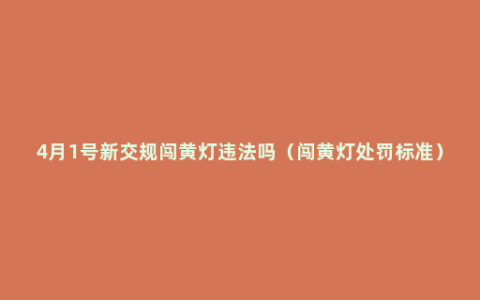 4月1号新交规闯黄灯违法吗（闯黄灯处罚标准）